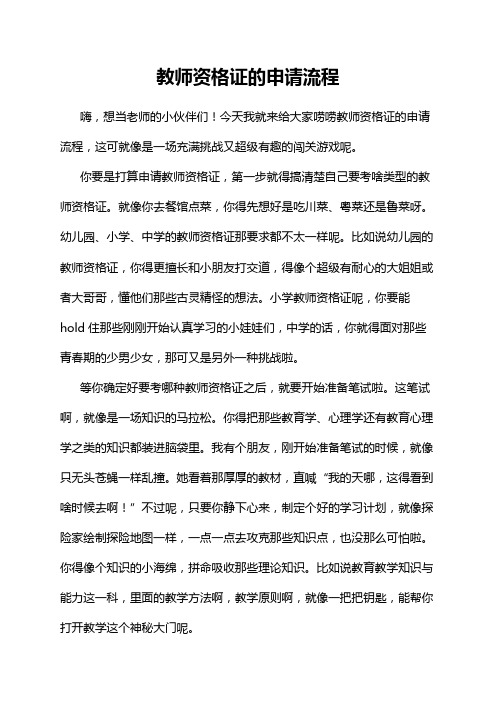 教师资格证的申请流程

嗨，想当老师的小伙伴们！今天我就来给大家唠唠教师资格证的申请流程，这可就像是一场充满挑战又超级有趣的闯关游戏呢。

你要是打算申请教师资格证，第一步就得搞清楚自己要考啥类型的教师资格证。就像你去餐馆点菜，你得先想好是吃川菜、粤菜还是鲁菜呀。幼儿园、小学、中学的教师资格证那要求都不太一样呢。比如说幼儿园的教师资格证，你得更擅长和小朋友打交道，得像个超级有耐心的大姐姐或者大哥哥，懂他们那些古灵精怪的想法。小学教师资格证呢，你要能hold住那些刚刚开始认真学习的小娃娃们，中学的话，你就得面对那些青春期的少男少女，那可又是另外一种挑战啦。

等你确定好要考哪种教师资格证之后，就要开始准备笔试啦。这笔试啊，就像是一场知识的马拉松。你得把那些教育学、心理学还有教育心理学之类的知识都装进脑袋里。我有个朋友，刚开始准备笔试的时候，就像只无头苍蝇一样乱撞。她看着那厚厚的教材，直喊“我的天哪，这得看到啥时候去啊！”不过呢，只要你静下心来，制定个好的学习计划，就像探险家绘制探险地图一样，一点一点去攻克那些知识点，也没那么可怕啦。你得像个知识的小海绵，拼命吸收那些理论知识。比如说教育教学知识与能力这一科，里面的教学方法啊，教学原则啊，就像一把把钥匙，能帮你打开教学这个神秘大门呢。